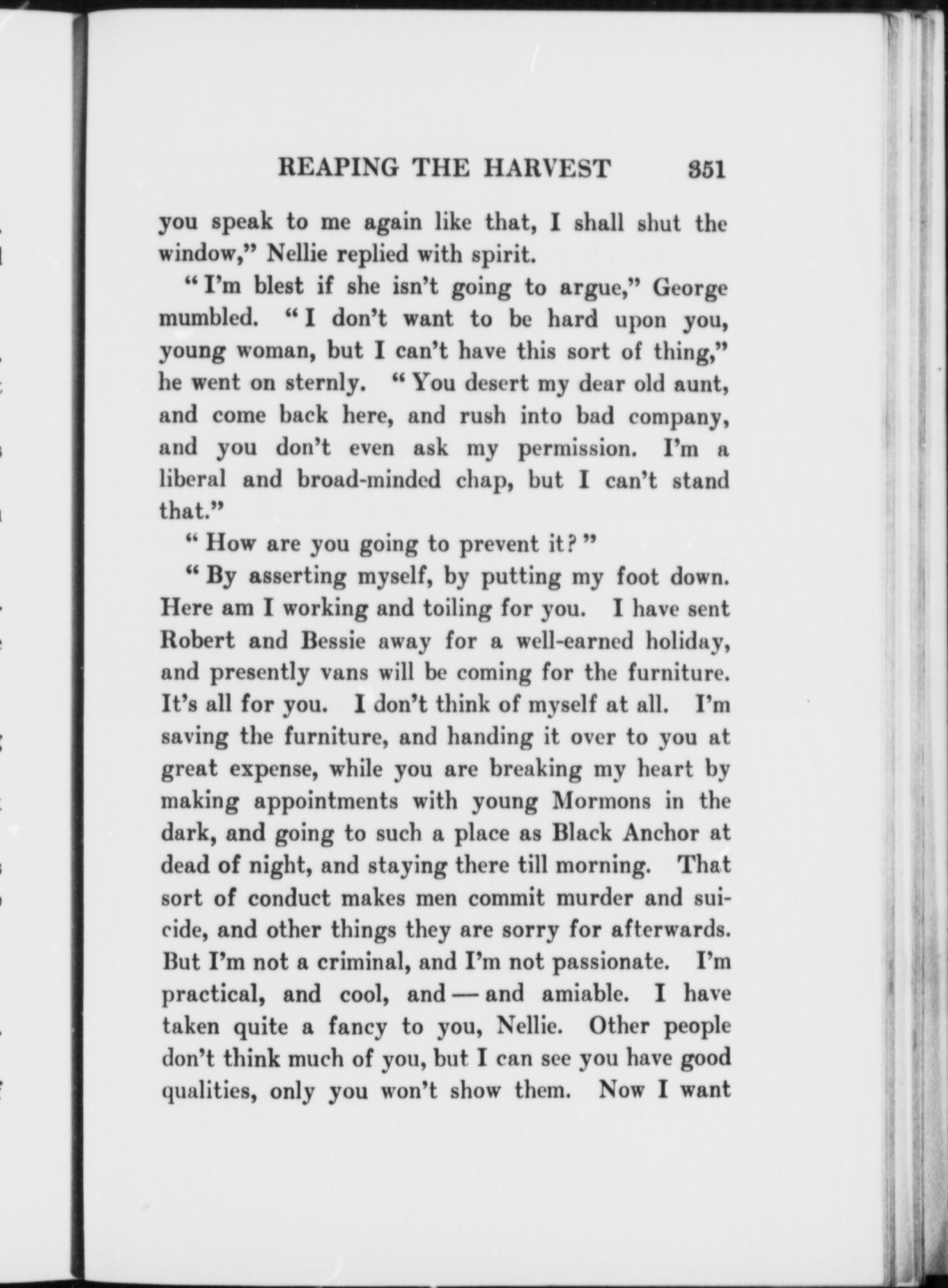 REAPING THE HARVEST 351

you speak to me again like that, I shall shut the window," Nellie replied with spirit.

"I'm blest if she isn't going to argue," George mumbled. "I don't want to be hard upon you, young woman, but I can't have this sort of thing," he went on sternly. "You desert my dear old aunt, and come back here, and rush into bad company, and you don't even ask my permission. I'm a liberal and broad-minded chap, but I can't stand that."

"How are you going to prevent it?"

"By asserting myself, by putting my foot down. Here am I working and toiling for you. I have sent Robert and Bessie away for a well-earned holiday, and presently vans will be coming for the furniture. It's all for you. I don't think of myself at all. I'm saving the furniture, and handing it over to you at great expense, while you are breaking my heart by making appointments with young Mormons in the dark, and going to such a place as Black Anchor at dead of night, and staying there till morning. That sort of conduct makes men commit murder and suicide, and other things they are sorry for afterwards. But I'm not a criminal, and I'm not passionate. I'm practical, and cool, and — and amiable. I have taken quite a fancy to you, Nellie. Other people don't think much of you, but I can see you have good qualities, only you won't show them. Now I want